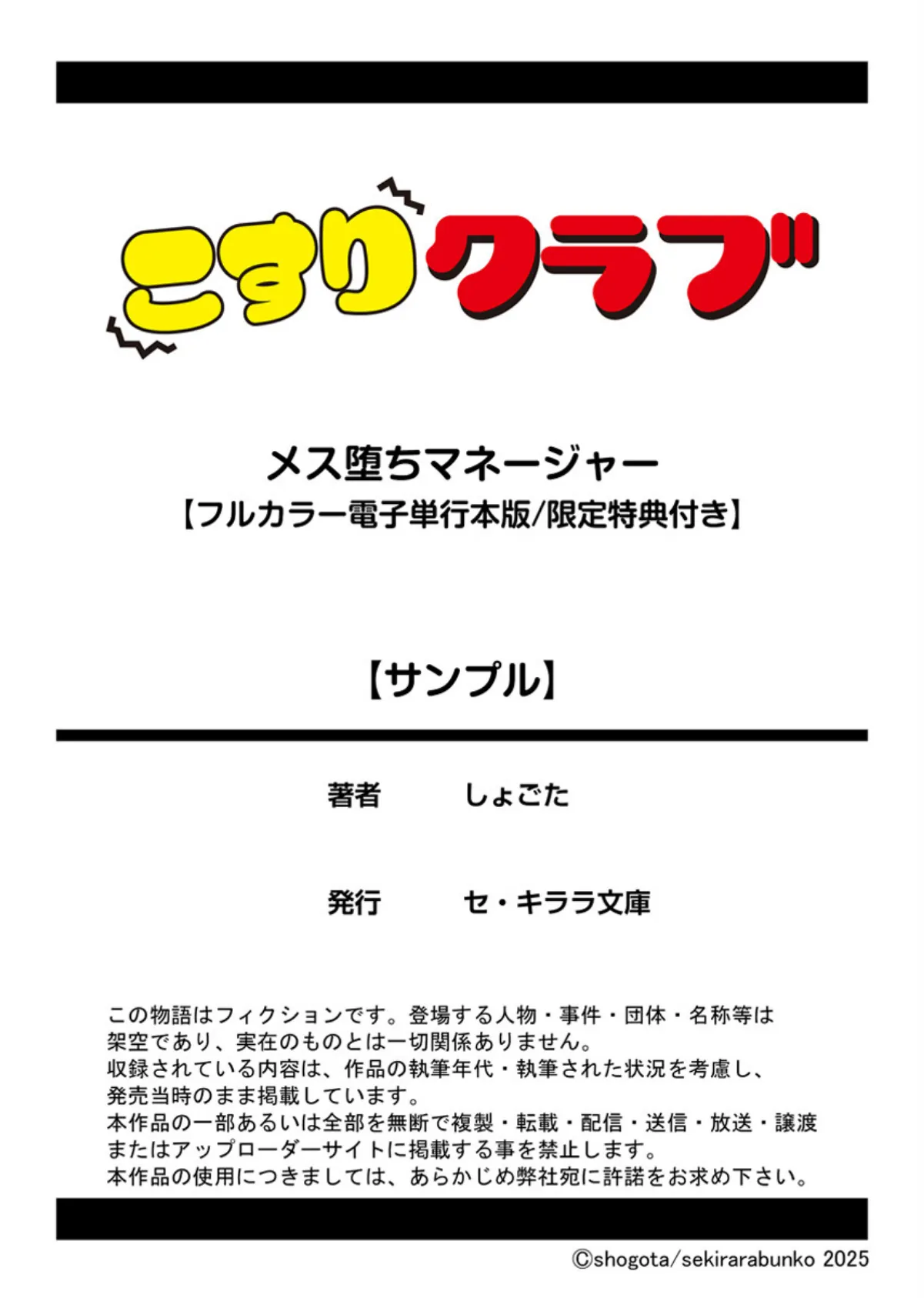 こすりクラブ

メス堕ちマネージャー
【フルカラー電子単行本版/限定特典付き】

【サンプル】

著者　しょごた

発行　セ・キララ文庫

この物語はフィクションです。登場する人物・事件・団体・名称等は架空であり、実在のものとは一切関係ありません。
収録されている内容は、作品の執筆年代・執筆された状況を考慮し、発売当時のまま掲載しています。
本作品の一部あるいは全部を無断で複製・転載・配信・送信・放送・譲渡またはアップローダーサイトに掲載する事を禁止します。
本作品の使用につきましては、あらかじめ弊社宛に許諾をお求め下さい。

©shogota/sekirarabunko 2025